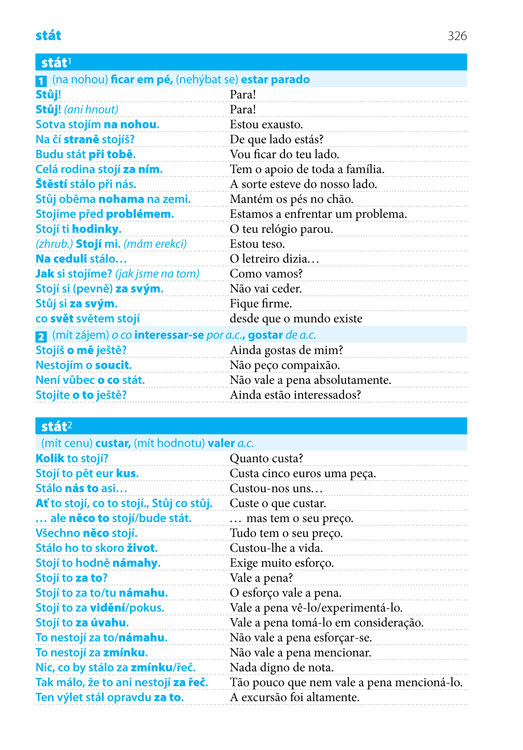 stát 326

stát$^1$

1 (na nohou) ficar em pé, (nehýbat se) estar parado

| | |
|---|---|
| Stůj! | Para! |
| Stůj! (ani hnout) | Para! |
| Sotva stojím na nohou. | Estou exausto. |
| Na čí straně stojíš? | De que lado estás? |
| Budu stát při tobě. | Vou ficar do teu lado. |
| Celá rodina stojí za ním. | Tem o apoio de toda a família. |
| Štěstí stálo při nás. | A sorte esteve do nosso lado. |
| Stůj oběma nohama na zemi. | Mantém os pés no chão. |
| Stojíme před problémem. | Estamos a enfrentar um problema. |
| Stojí ti hodinky. | O teu relógio parou. |
| (zhrub.) Stojí mi. (mám erekci) | Estou teso. |
| Na ceduli stálo… | O letreiro dizia… |
| Jak si stojíme? (jak jsme na tom) | Como vamos? |
| Stojí si (pevně) za svým. | Não vai ceder. |
| Stůj si za svým. | Fique firme. |
| co svět světem stojí | desde que o mundo existe |

2 (mít zájem) o co interessar-se por a.c., gostar de a.c.

| | |
|---|---|
| Stojíš o mě ještě? | Ainda gostas de mim? |
| Nestojím o soucit. | Não peço compaixão. |
| Není vůbec o co stát. | Não vale a pena absolutamente. |
| Stojíte o to ještě? | Ainda estão interessados? |

stát$^2$

(mít cenu) custar, (mít hodnotu) valer a.c.

| | |
|---|---|
| Kolik to stojí? | Quanto custa? |
| Stojí to pět eur kus. | Custa cinco euros uma peça. |
| Stálo nás to asi… | Custou-nos uns… |
| Ať to stojí, co to stojí., Stůj co stůj. | Custe o que custar. |
| … ale něco to stojí/bude stát. | … mas tem o seu preço. |
| Všechno něco stojí. | Tudo tem o seu preço. |
| Stálo ho to skoro život. | Custou-lhe a vida. |
| Stojí to hodně námahy. | Exige muito esforço. |
| Stojí to za to? | Vale a pena? |
| Stojí to za to/tu námahu. | O esforço vale a pena. |
| Stojí to za vidění/pokus. | Vale a pena vê-lo/experimentá-lo. |
| Stojí to za úvahu. | Vale a pena tomá-lo em consideração. |
| To nestojí za to/námahu. | Não vale a pena esforçar-se. |
| To nestojí za zmínku. | Não vale a pena mencionar. |
| Nic, co by stálo za zmínku/řeč. | Nada digno de nota. |
| Tak málo, že to ani nestojí za řeč. | Tão pouco que nem vale a pena mencioná-lo. |
| Ten výlet stál opravdu za to. | A excursão foi altamente. |